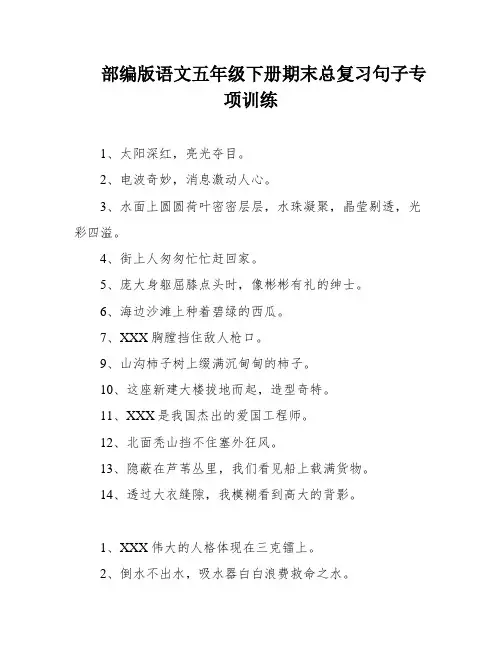 部编版语文五年级下册期末总复习句子专项训练

1、太阳深红，亮光夺目。

2、电波奇妙，消息激动人心。

3、水面上圆圆荷叶密密层层，水珠凝聚，晶莹剔透，光彩四溢。

4、街上人匆匆忙忙赶回家。

5、庞大身躯屈膝点头时，像彬彬有礼的绅士。

6、海边沙滩上种着碧绿的西瓜。

7、XXX胸膛挡住敌人枪口。

9、山沟柿子树上缀满沉甸甸的柿子。

10、这座新建大楼拔地而起，造型奇特。

11、XXX是我国杰出的爱国工程师。

12、北面秃山挡不住塞外狂风。

13、隐蔽在芦苇丛里，我们看见船上载满货物。

14、透过大衣缝隙，我模糊看到高大的背影。

1、XXX伟大的人格体现在三克镭上。

2、倒水不出水，吸水器白白浪费救命之水。